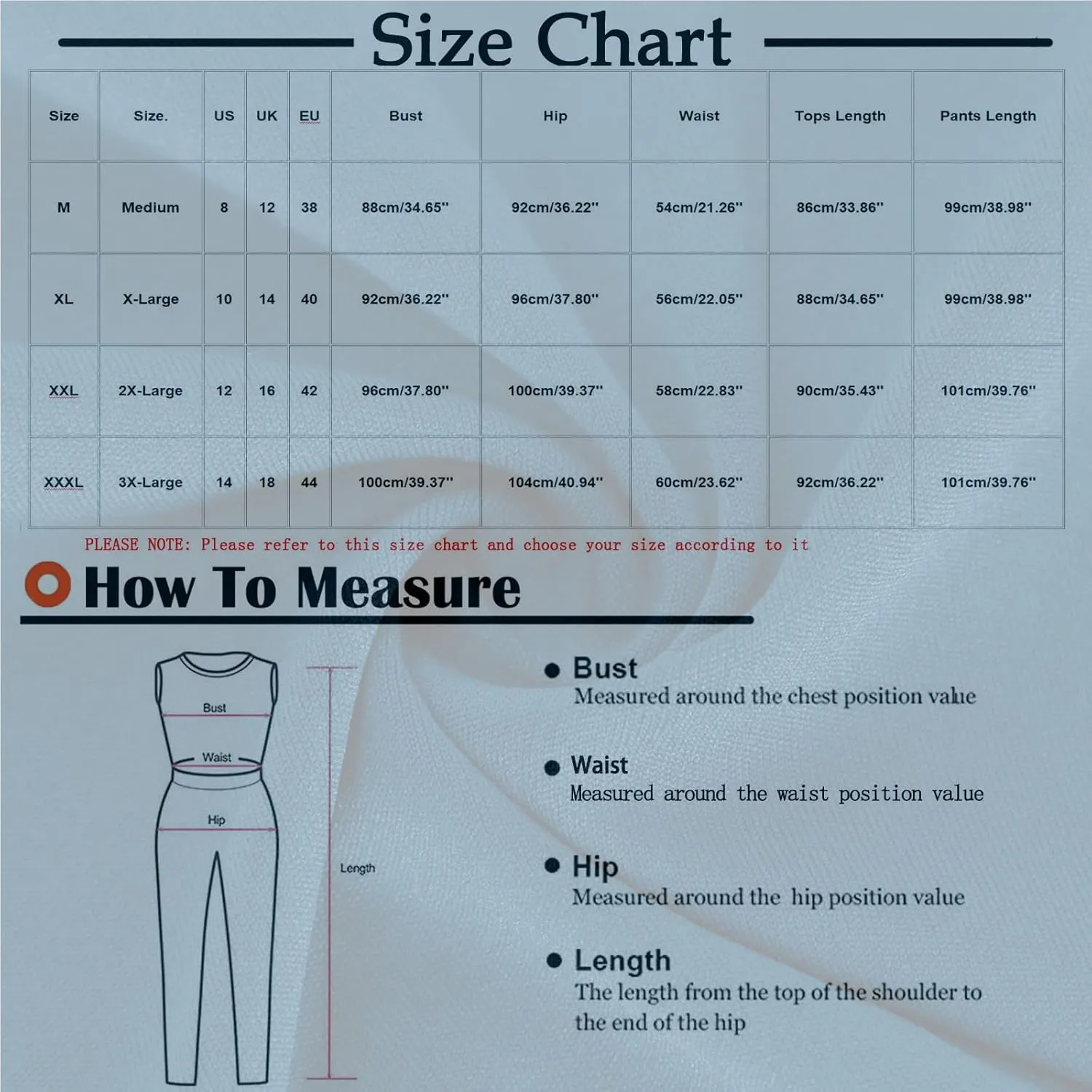 Size Chart

| Size | Size. | US | UK | EU | Bust | Hip | Waist | Tops Length | Pants Length |
|---|---|---|---|---|---|---|---|---|---|
| M | Medium | 8 | 12 | 38 | 88cm/34.65'' | 92cm/36.22'' | 54cm/21.26'' | 86cm/33.86'' | 99cm/38.98'' |
| XL | X-Large | 10 | 14 | 40 | 92cm/36.22'' | 96cm/37.80'' | 56cm/22.05'' | 88cm/34.65'' | 99cm/38.98'' |
| XXL | 2X-Large | 12 | 16 | 42 | 96cm/37.80'' | 100cm/39.37'' | 58cm/22.83'' | 90cm/35.43'' | 101cm/39.76'' |
| XXXL | 3X-Large | 14 | 18 | 44 | 100cm/39.37'' | 104cm/40.94'' | 60cm/23.62'' | 92cm/36.22'' | 101cm/39.76'' |

PLEASE NOTE: Please refer to this size chart and choose your size according to it

How To Measure

Bust
Waist
Hip
Length

Bust
Measured around the chest position value

Waist
Measured around the waist position value

Hip
Measured around the hip position value

Length
The length from the top of the shoulder to the end of the hip